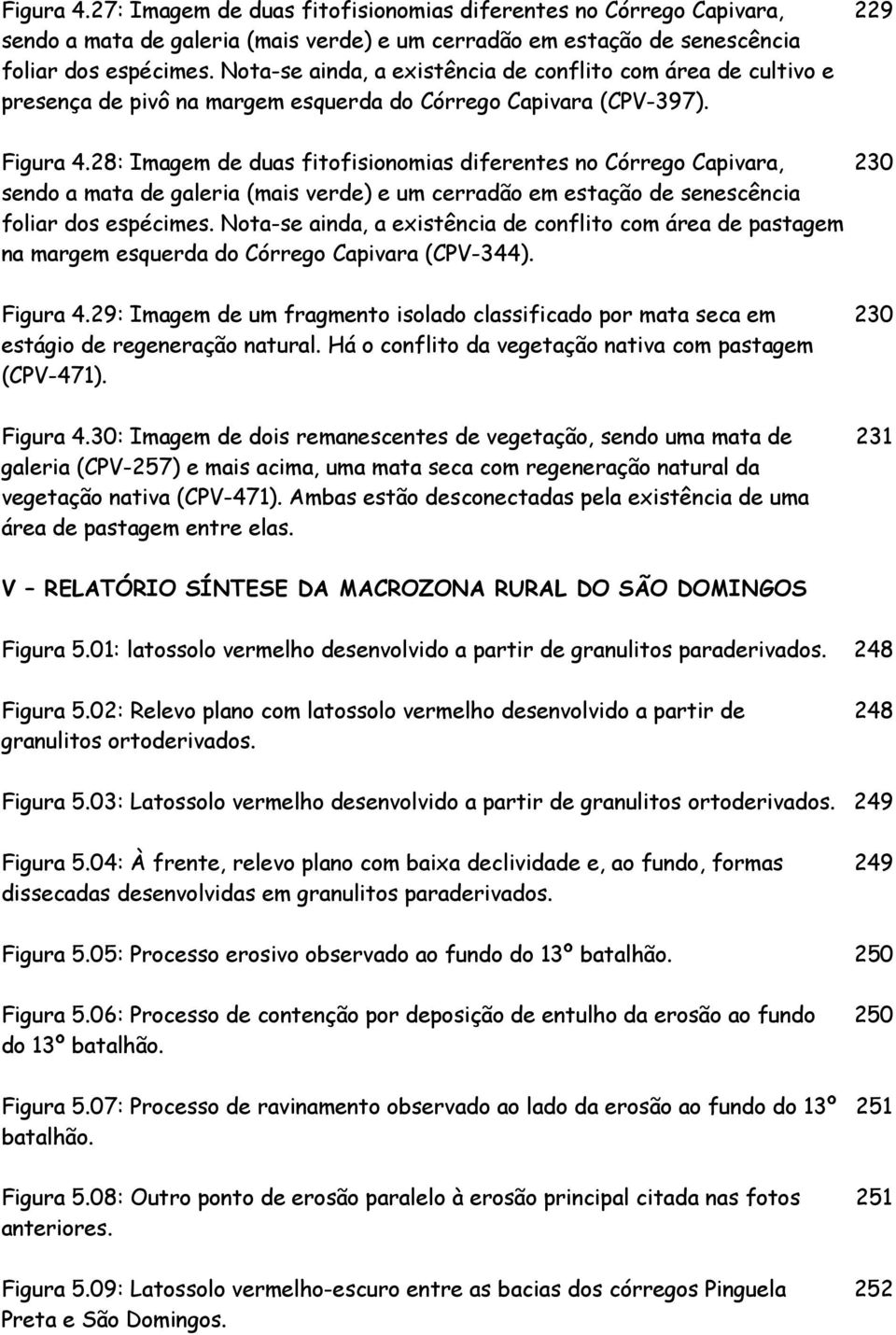 Figura 4.27: Imagem de duas fitofisionomias diferentes no Córrego Capivara, sendo a mata de galeria (mais verde) e um cerradão em estação de senescência foliar dos espécimes. Nota-se ainda, a existência de conflito com área de cultivo e presença de pivô na margem esquerda do Córrego Capivara (CPV-397). 229

Figura 4.28: Imagem de duas fitofisionomias diferentes no Córrego Capivara, sendo a mata de galeria (mais verde) e um cerradão em estação de senescência foliar dos espécimes. Nota-se ainda, a existência de conflito com área de pastagem na margem esquerda do Córrego Capivara (CPV-344). 230

Figura 4.29: Imagem de um fragmento isolado classificado por mata seca em estágio de regeneração natural. Há o conflito da vegetação nativa com pastagem (CPV-471). 230

Figura 4.30: Imagem de dois remanescentes de vegetação, sendo uma mata de galeria (CPV-257) e mais acima, uma mata seca com regeneração natural da vegetação nativa (CPV-471). Ambas estão desconectadas pela existência de uma área de pastagem entre elas. 231

V – RELATÓRIO SÍNTESE DA MACROZONA RURAL DO SÃO DOMINGOS

Figura 5.01: latossolo vermelho desenvolvido a partir de granulitos paraderivados. 248

Figura 5.02: Relevo plano com latossolo vermelho desenvolvido a partir de granulitos ortoderivados. 248

Figura 5.03: Latossolo vermelho desenvolvido a partir de granulitos ortoderivados. 249

Figura 5.04: À frente, relevo plano com baixa declividade e, ao fundo, formas dissecadas desenvolvidas em granulitos paraderivados. 249

Figura 5.05: Processo erosivo observado ao fundo do 13º batalhão. 250

Figura 5.06: Processo de contenção por deposição de entulho da erosão ao fundo do 13º batalhão. 250

Figura 5.07: Processo de ravinamento observado ao lado da erosão ao fundo do 13º batalhão. 251

Figura 5.08: Outro ponto de erosão paralelo à erosão principal citada nas fotos anteriores. 251

Figura 5.09: Latossolo vermelho-escuro entre as bacias dos córregos Pinguela Preta e São Domingos. 252